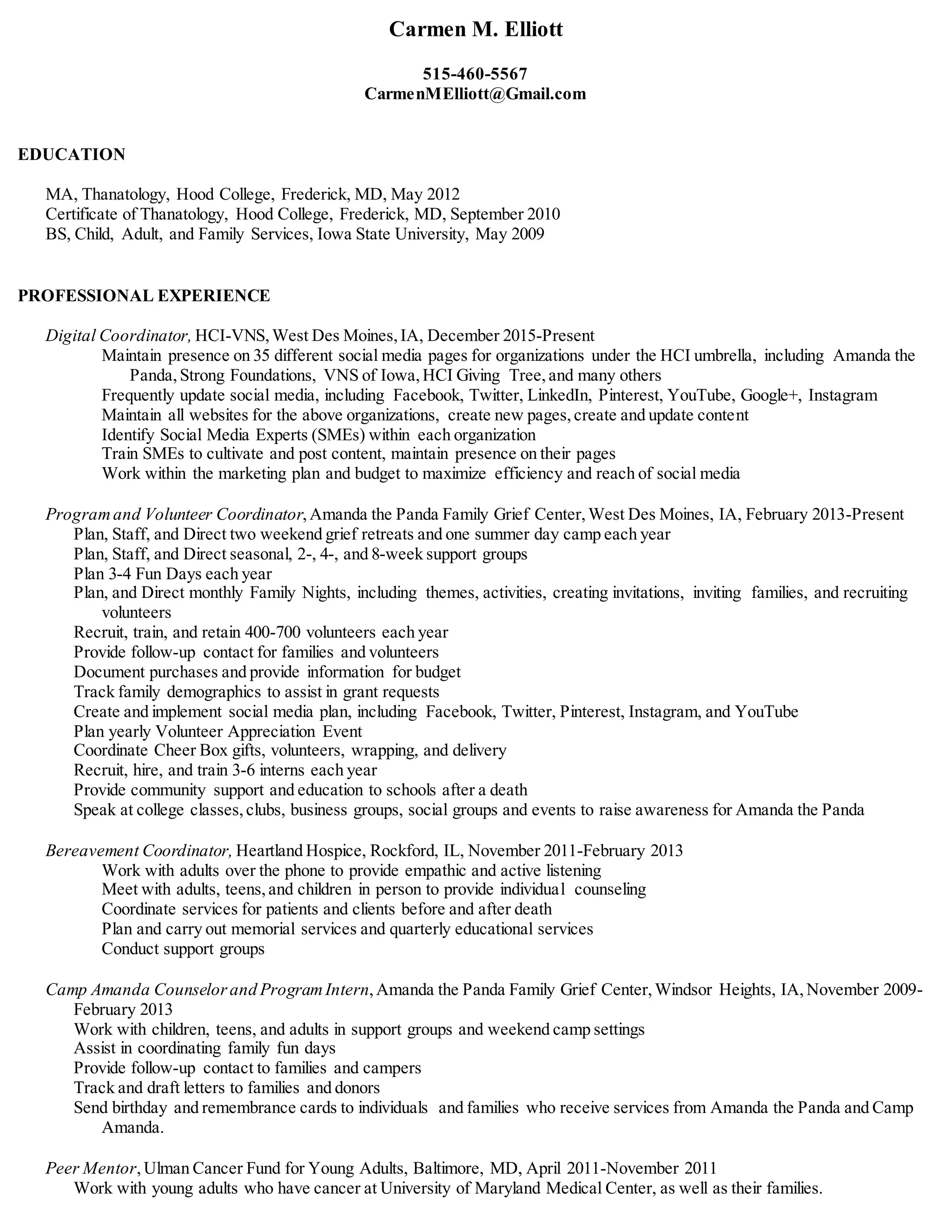 Carmen M. Elliott

515-460-5567
CarmenMElliott@Gmail.com

EDUCATION

MA, Thanatology, Hood College, Frederick, MD, May 2012
Certificate of Thanatology, Hood College, Frederick, MD, September 2010
BS, Child, Adult, and Family Services, Iowa State University, May 2009

PROFESSIONAL EXPERIENCE

Digital Coordinator, HCI-VNS, West Des Moines, IA, December 2015-Present
Maintain presence on 35 different social media pages for organizations under the HCI umbrella, including Amanda the Panda, Strong Foundations, VNS of Iowa, HCI Giving Tree, and many others
Frequently update social media, including Facebook, Twitter, LinkedIn, Pinterest, YouTube, Google+, Instagram
Maintain all websites for the above organizations, create new pages, create and update content
Identify Social Media Experts (SMEs) within each organization
Train SMEs to cultivate and post content, maintain presence on their pages
Work within the marketing plan and budget to maximize efficiency and reach of social media

Program and Volunteer Coordinator, Amanda the Panda Family Grief Center, West Des Moines, IA, February 2013-Present
Plan, Staff, and Direct two weekend grief retreats and one summer day camp each year
Plan, Staff, and Direct seasonal, 2-, 4-, and 8-week support groups
Plan 3-4 Fun Days each year
Plan, and Direct monthly Family Nights, including themes, activities, creating invitations, inviting families, and recruiting volunteers
Recruit, train, and retain 400-700 volunteers each year
Provide follow-up contact for families and volunteers
Document purchases and provide information for budget
Track family demographics to assist in grant requests
Create and implement social media plan, including Facebook, Twitter, Pinterest, Instagram, and YouTube
Plan yearly Volunteer Appreciation Event
Coordinate Cheer Box gifts, volunteers, wrapping, and delivery
Recruit, hire, and train 3-6 interns each year
Provide community support and education to schools after a death
Speak at college classes, clubs, business groups, social groups and events to raise awareness for Amanda the Panda

Bereavement Coordinator, Heartland Hospice, Rockford, IL, November 2011-February 2013
Work with adults over the phone to provide empathic and active listening
Meet with adults, teens, and children in person to provide individual counseling
Coordinate services for patients and clients before and after death
Plan and carry out memorial services and quarterly educational services
Conduct support groups

Camp Amanda Counselor and Program Intern, Amanda the Panda Family Grief Center, Windsor Heights, IA, November 2009-February 2013
Work with children, teens, and adults in support groups and weekend camp settings
Assist in coordinating family fun days
Provide follow-up contact to families and campers
Track and draft letters to families and donors
Send birthday and remembrance cards to individuals and families who receive services from Amanda the Panda and Camp Amanda.

Peer Mentor, Ulman Cancer Fund for Young Adults, Baltimore, MD, April 2011-November 2011
Work with young adults who have cancer at University of Maryland Medical Center, as well as their families.